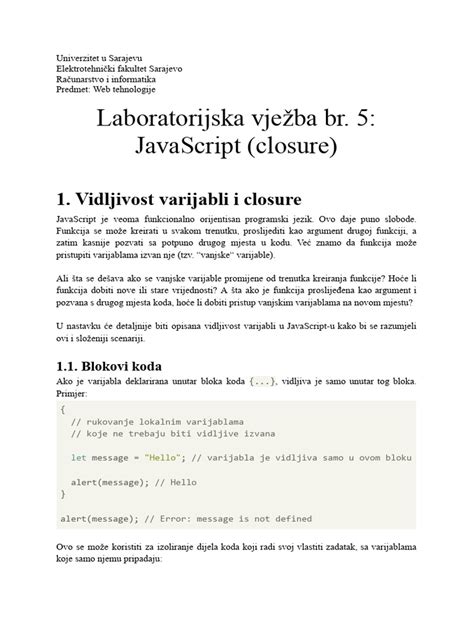 Univerzitet u Sarajevu
Elektrotehnički fakultet Sarajevo
Računarstvo i informatika
Predmet: Web tehnologije

Laboratorijska vježba br. 5: JavaScript (closure)

1. Vidljivost varijabli i closure

JavaScript je veoma funkcionalno orijentisan programski jezik. Ovo daje puno slobode. Funkcija se može kreirati u svakom trenutku, proslijediti kao argument drugoj funkciji, a zatim kasnije pozvati sa potpuno drugog mjesta u kodu. Već znamo da funkcija može pristupiti varijablama izvan nje (tzv. "vanjske" varijable).

Ali šta se dešava ako se vanjske varijable promijene od trenutka kreiranja funkcije? Hoće li funkcija dobiti nove ili stare vrijednosti? A šta ako je funkcija proslijeđena kao argument i pozvana s drugog mjesta koda, hoće li dobiti pristup vanjskim varijablama na novom mjestu?

U nastavku će detaljnije biti opisana vidljivost varijabli u JavaScript-u kako bi se razumjeli ovi i složeniji scenariji.

1.1. Blokovi koda

Ako je varijabla deklarirana unutar bloka koda {...}, vidljiva je samo unutar tog bloka. Primjer:

{
  // rukovanje lokalnim varijablama
  // koje ne trebaju biti vidljive izvana

  let message = "Hello"; // varijabla je vidljiva samo u ovom bloku

  alert(message); // Hello
}

alert(message); // Error: message is not defined

Ovo se može koristiti za izoliranje dijela koda koji radi svoj vlastiti zadatak, sa varijablama koje samo njemu pripadaju: